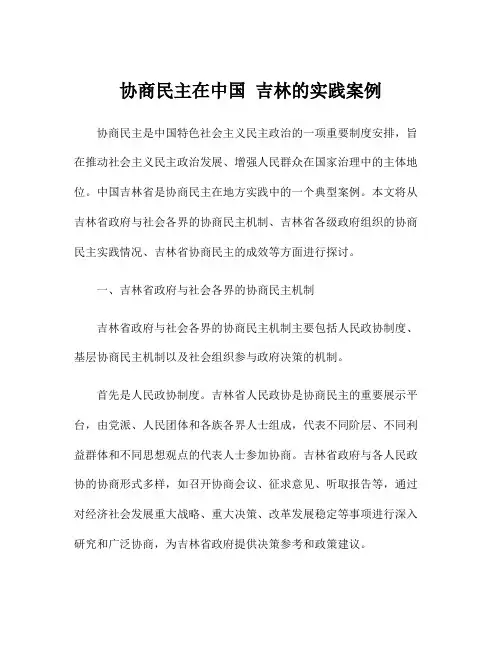 协商民主在中国 吉林的实践案例

协商民主是中国特色社会主义民主政治的一项重要制度安排，旨在推动社会主义民主政治发展、增强人民群众在国家治理中的主体地位。中国吉林省是协商民主在地方实践中的一个典型案例。本文将从吉林省政府与社会各界的协商民主机制、吉林省各级政府组织的协商民主实践情况、吉林省协商民主的成效等方面进行探讨。

一、吉林省政府与社会各界的协商民主机制

吉林省政府与社会各界的协商民主机制主要包括人民政协制度、基层协商民主机制以及社会组织参与政府决策的机制。

首先是人民政协制度。吉林省人民政协是协商民主的重要展示平台，由党派、人民团体和各族各界人士组成，代表不同阶层、不同利益群体和不同思想观点的代表人士参加协商。吉林省政府与各人民政协的协商形式多样，如召开协商会议、征求意见、听取报告等，通过对经济社会发展重大战略、重大决策、改革发展稳定等事项进行深入研究和广泛协商，为吉林省政府提供决策参考和政策建议。